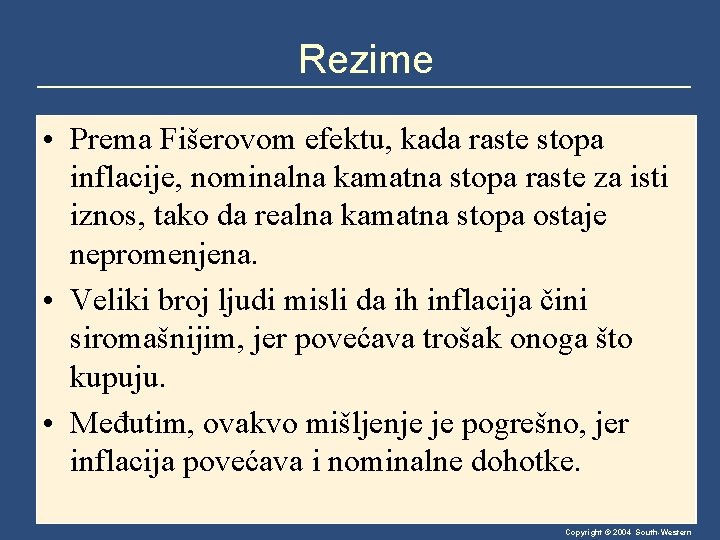 Rezime

• Prema Fišerovom efektu, kada raste stopa inflacije, nominalna kamatna stopa raste za isti iznos, tako da realna kamatna stopa ostaje nepromenjena.

• Veliki broj ljudi misli da ih inflacija čini siromašnijim, jer povećava trošak onoga što kupuju.

• Međutim, ovakvo mišljenje je pogrešno, jer inflacija povećava i nominalne dohotke.

Copyright © 2004 South-Western